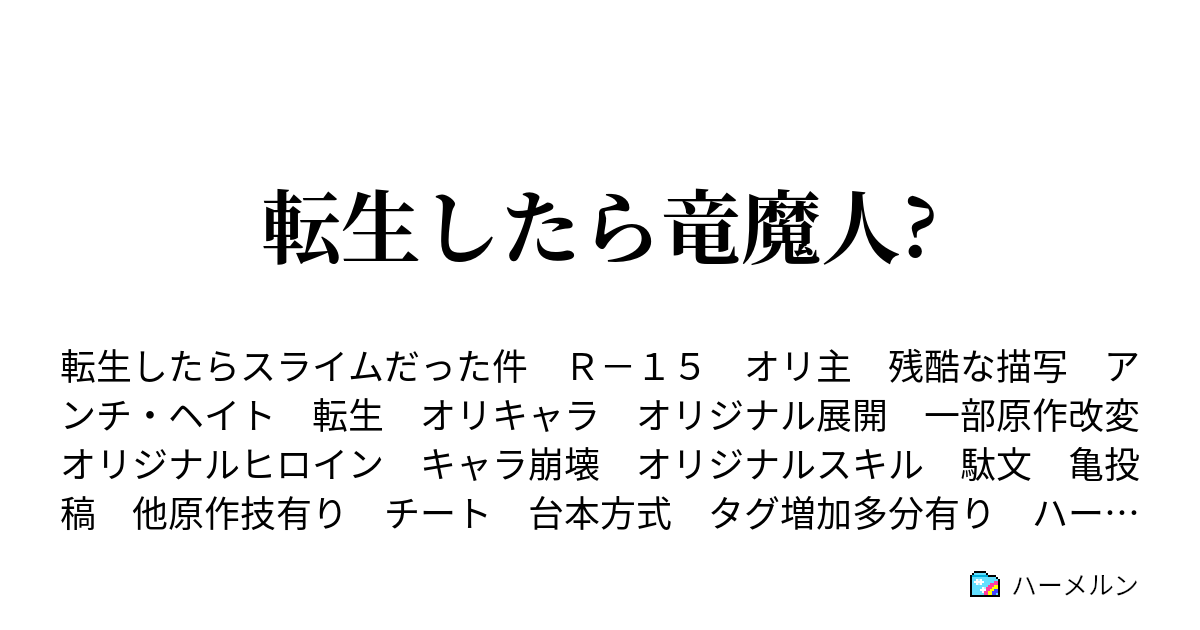 転生したら竜魔人?

転生したらスライムだった件　Ｒ－１５　オリ主　残酷な描写　アンチ・ヘイト　転生　オリキャラ　オリジナル展開　一部原作改変　オリジナルヒロイン　キャラ崩壊　オリジナルスキル　駄文　亀投稿　他原作技有り　チート　台本方式　タグ増加多分有り　ハー…

ハーメルン